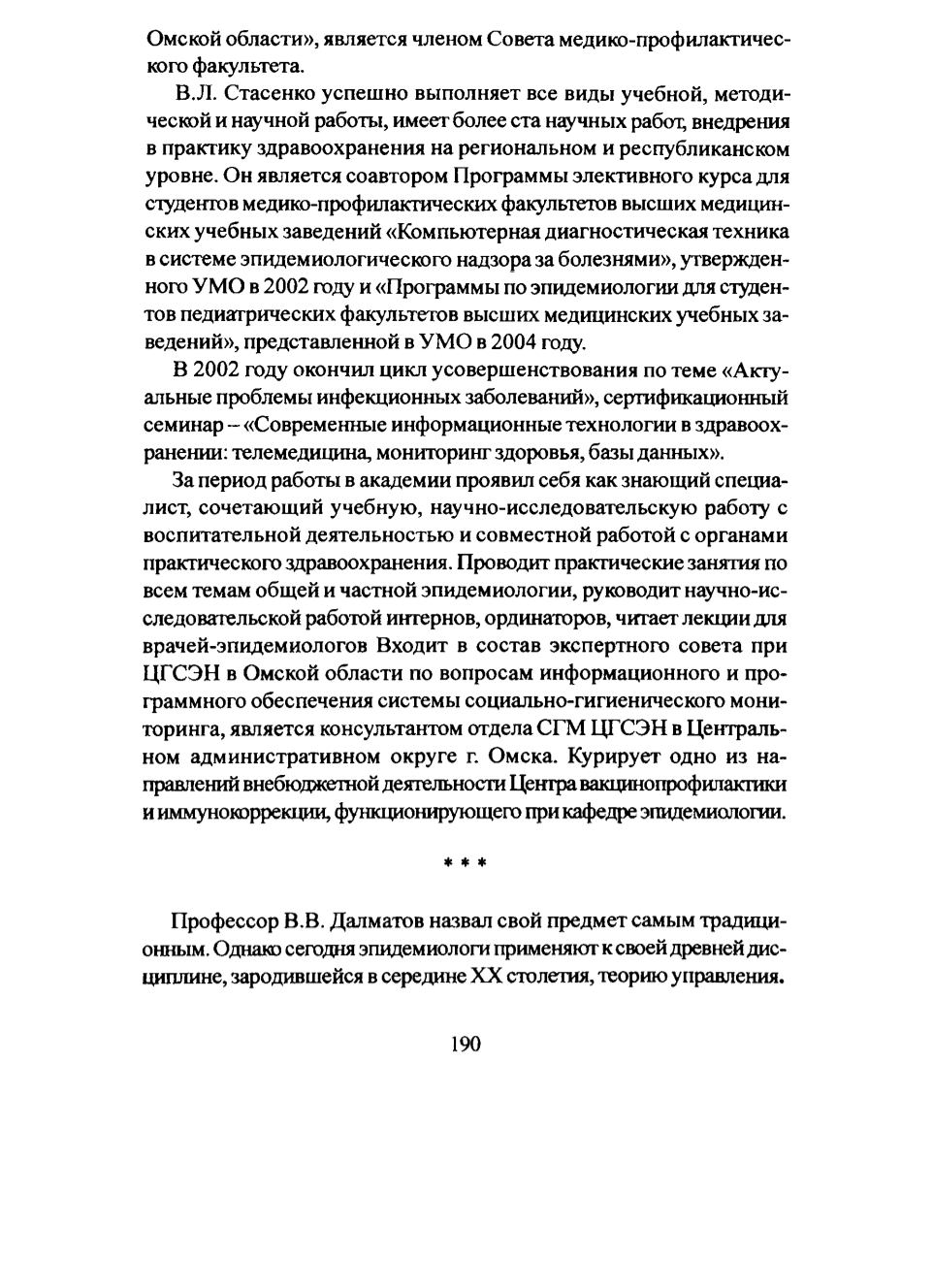 Омской области», является членом Совета медико-профилактического факультета.

В.Л. Стасенко успешно выполняет все виды учебной, методической и научной работы, имеет более ста научных работ, внедрения в практику здравоохранения на региональном и республиканском уровне. Он является соавтором Программы элективного курса для студентов медико-профилактических факультетов высших медицинских учебных заведений «Компьютерная диагностическая техника в системе эпидемиологического надзора за болезнями», утвержденного УМО в 2002 году и «Программы по эпидемиологии для студентов педиатрических факультетов высших медицинских учебных заведений», представленной в УМО в 2004 году.

В 2002 году окончил цикл усовершенствования по теме «Актуальные проблемы инфекционных заболеваний», сертификационный семинар – «Современные информационные технологии в здравоохранении: телемедицина, мониторинг здоровья, базы данных».

За период работы в академии проявил себя как знающий специалист, сочетающий учебную, научно-исследовательскую работу с воспитательной деятельностью и совместной работой с органами практического здравоохранения. Проводит практические занятия по всем темам общей и частной эпидемиологии, руководит научно-исследовательской работой интернов, ординаторов, читает лекции для врачей-эпидемиологов Входит в состав экспертного совета при ЦГСЭН в Омской области по вопросам информационного и программного обеспечения системы социально-гигиенического мониторинга, является консультантом отдела СГМ ЦГСЭН в Центральном административном округе г. Омска. Курирует одно из направлений внебюджетной деятельности Центра вакцинопрофилактики и иммунокоррекции, функционирующего при кафедре эпидемиологии.

* * *

Профессор В.В. Далматов назвал свой предмет самым традиционным. Однако сегодня эпидемиологи применяют к своей древней дисциплине, зародившейся в середине XX столетия, теорию управления.

190